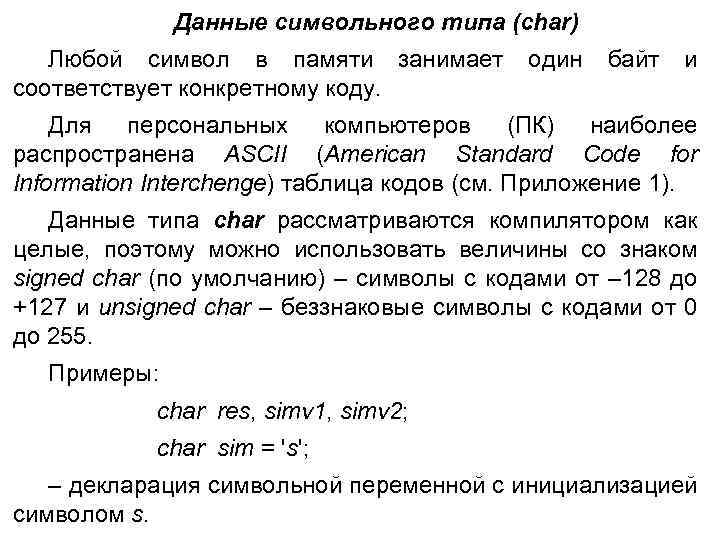 Данные символьного типа (char)

Любой символ в памяти занимает один байт и соответствует конкретному коду.

Для персональных компьютеров (ПК) наиболее распространена ASCII (American Standard Code for Information Interchenge) таблица кодов (см. Приложение 1).

Данные типа char рассматриваются компилятором как целые, поэтому можно использовать величины со знаком signed char (по умолчанию) – символы с кодами от –128 до +127 и unsigned char – беззнаковые символы с кодами от 0 до 255.

Примеры:

char res, simv1, simv2;

char sim = 's';

– декларация символьной переменной с инициализацией символом s.